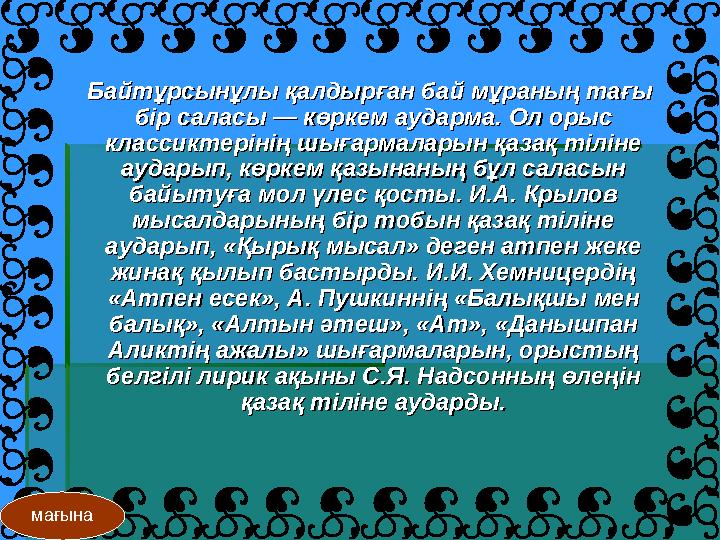 Байтұрсынұлы қалдырған бай мұраның тағы бір саласы — көркем аударма. Ол орыс классиктерінің шығармаларын қазақ тіліне аударып, көркем қазынаның бұл саласын байытуға мол үлес қосты. И.А. Крылов мысалдарының бір тобын қазақ тіліне аударып, «Қырық мысал» деген атпен жеке жинақ қылып бастырды. И.И. Хемницердің «Атпен есек», А. Пушкиннің «Балықшы мен балық», «Алтын әтеш», «Ат», «Данышпан Аликтің ажалы» шығармаларын, орыстың белгілі лирик ақыны С.Я. Надсонның өлеңін қазақ тіліне аударды.

мағына